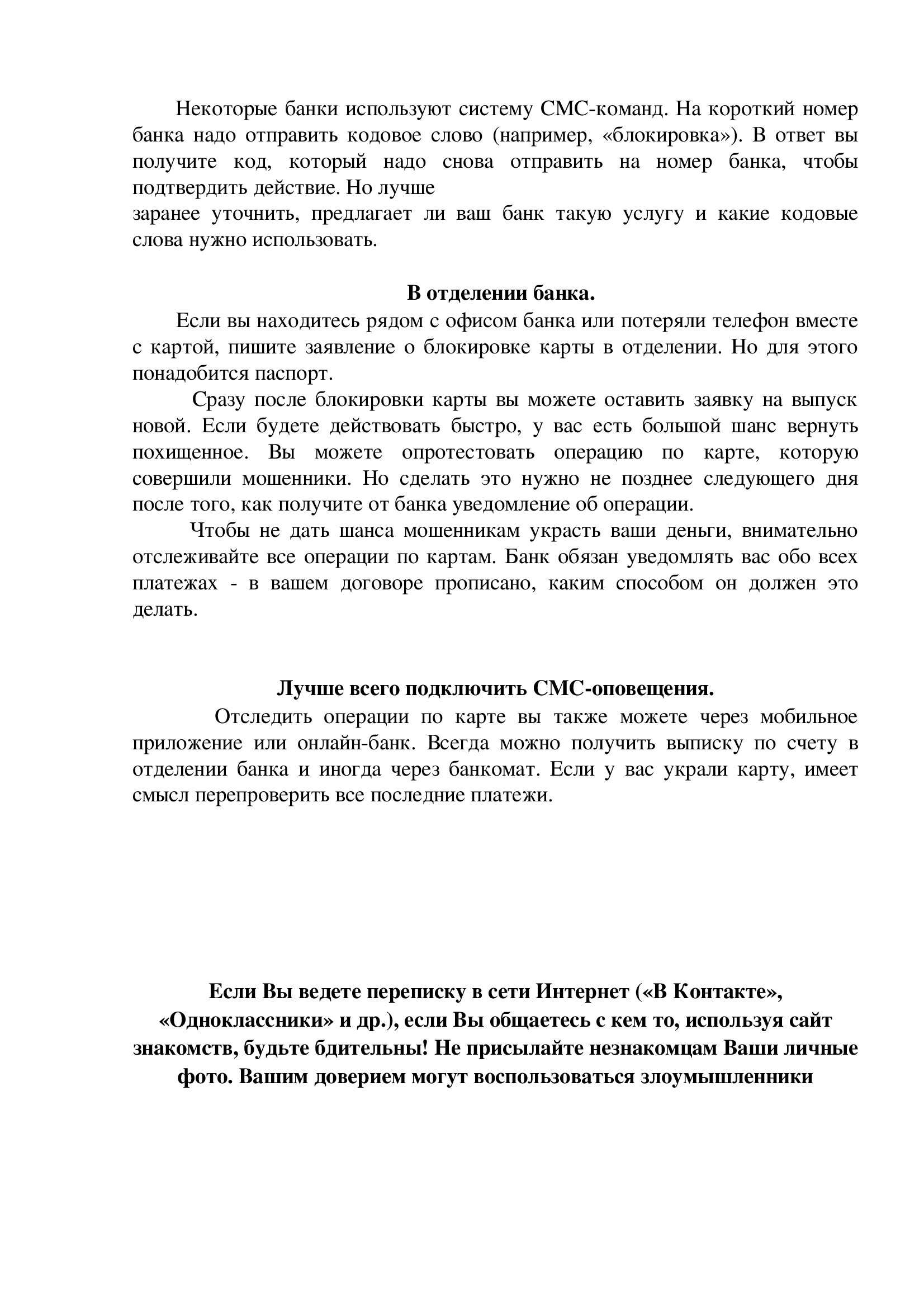 Некоторые банки используют систему СМС-команд. На короткий номер банка надо отправить кодовое слово (например, «блокировка»). В ответ вы получите код, который надо снова отправить на номер банка, чтобы подтвердить действие. Но лучше заранее уточнить, предлагает ли ваш банк такую услугу и какие кодовые слова нужно использовать.

В отделении банка.

Если вы находитесь рядом с офисом банка или потеряли телефон вместе с картой, пишите заявление о блокировке карты в отделении. Но для этого понадобится паспорт.

Сразу после блокировки карты вы можете оставить заявку на выпуск новой. Если будете действовать быстро, у вас есть большой шанс вернуть похищенное. Вы можете опротестовать операцию по карте, которую совершили мошенники. Но сделать это нужно не позднее следующего дня после того, как получите от банка уведомление об операции.

Чтобы не дать шанса мошенникам украсть ваши деньги, внимательно отслеживайте все операции по картам. Банк обязан уведомлять вас обо всех платежах - в вашем договоре прописано, каким способом он должен это делать.

Лучше всего подключить СМС-оповещения.

Отследить операции по карте вы также можете через мобильное приложение или онлайн-банк. Всегда можно получить выписку по счету в отделении банка и иногда через банкомат. Если у вас украли карту, имеет смысл перепроверить все последние платежи.

Если Вы ведете переписку в сети Интернет («В Контакте», «Одноклассники» и др.), если Вы общаетесь с кем то, используя сайт знакомств, будьте бдительны! Не присылайте незнакомцам Ваши личные фото. Вашим доверием могут воспользоваться злоумышленники